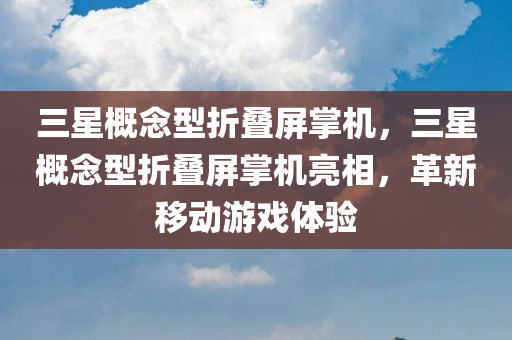 三星概念型折叠屏掌机，三星概念型折叠屏掌机亮相，革新移动游戏体验